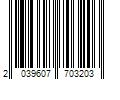 2 039607 703203